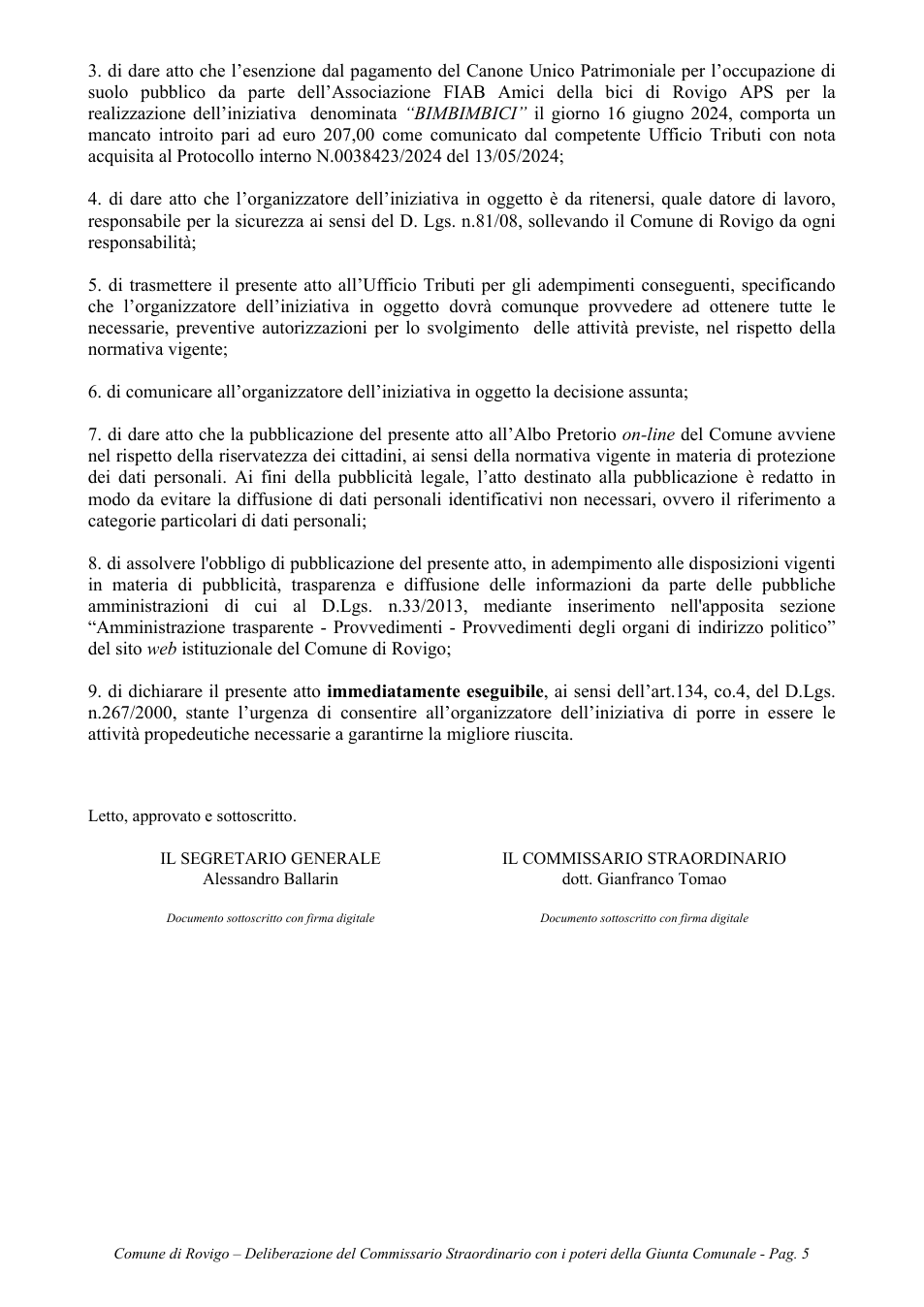 3. di dare atto che l'esenzione dal pagamento del Canone Unico Patrimoniale per l'occupazione di suolo pubblico da parte dell'Associazione FIAB Amici della bici di Rovigo APS per la realizzazione dell'iniziativa denominata "BIMBIMBICI" il giorno 16 giugno 2024, comporta un mancato introito pari ad euro 207,00 come comunicato dal competente Ufficio Tributi con nota acquisita al Protocollo interno N.0038423/2024 del 13/05/2024;

4. di dare atto che l'organizzatore dell'iniziativa in oggetto è da ritenersi, quale datore di lavoro, responsabile per la sicurezza ai sensi del D. Lgs. n.81/08, sollevando il Comune di Rovigo da ogni responsabilità;

5. di trasmettere il presente atto all'Ufficio Tributi per gli adempimenti conseguenti, specificando che l'organizzatore dell'iniziativa in oggetto dovrà comunque provvedere ad ottenere tutte le necessarie, preventive autorizzazioni per lo svolgimento delle attività previste, nel rispetto della normativa vigente;

6. di comunicare all'organizzatore dell'iniziativa in oggetto la decisione assunta;

7. di dare atto che la pubblicazione del presente atto all'Albo Pretorio on-line del Comune avviene nel rispetto della riservatezza dei cittadini, ai sensi della normativa vigente in materia di protezione dei dati personali. Ai fini della pubblicità legale, l'atto destinato alla pubblicazione è redatto in modo da evitare la diffusione di dati personali identificativi non necessari, ovvero il riferimento a categorie particolari di dati personali;

8. di assolvere l'obbligo di pubblicazione del presente atto, in adempimento alle disposizioni vigenti in materia di pubblicità, trasparenza e diffusione delle informazioni da parte delle pubbliche amministrazioni di cui al D.Lgs. n.33/2013, mediante inserimento nell'apposita sezione "Amministrazione trasparente - Provvedimenti - Provvedimenti degli organi di indirizzo politico" del sito web istituzionale del Comune di Rovigo;

9. di dichiarare il presente atto immediatamente eseguibile, ai sensi dell'art.134, co.4, del D.Lgs. n.267/2000, stante l'urgenza di consentire all'organizzatore dell'iniziativa di porre in essere le attività propedeutiche necessarie a garantirne la migliore riuscita.

Letto, approvato e sottoscritto.

IL SEGRETARIO GENERALE
Alessandro Ballarin

Documento sottoscritto con firma digitale

IL COMMISSARIO STRAORDINARIO
dott. Gianfranco Tomao

Documento sottoscritto con firma digitale

Comune di Rovigo – Deliberazione del Commissario Straordinario con i poteri della Giunta Comunale - Pag. 5